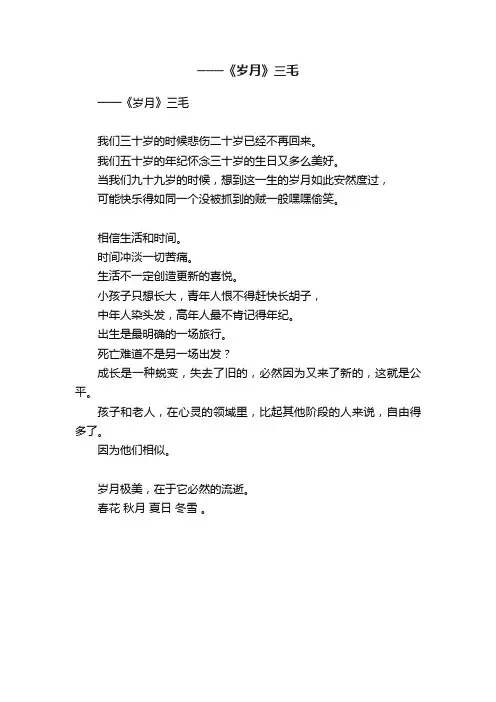 ——《岁月》三毛

——《岁月》三毛

我们三十岁的时候悲伤二十岁已经不再回来。
我们五十岁的年纪怀念三十岁的生日又多么美好。
当我们九十九岁的时候，想到这一生的岁月如此安然度过，
可能快乐得如同一个没被抓到的贼一般嘿嘿偷笑。

相信生活和时间。
时间冲淡一切苦痛。
生活不一定创造更新的喜悦。
小孩子只想长大，青年人恨不得赶快长胡子，
中年人染头发，高年人最不肯记得年纪。
出生是最明确的一场旅行。
死亡难道不是另一场出发？
成长是一种蜕变，失去了旧的，必然因为又来了新的，这就是公平。
孩子和老人，在心灵的领域里，比起其他阶段的人来说，自由得多了。
因为他们相似。

岁月极美，在于它必然的流逝。
春花 秋月 夏日 冬雪 。